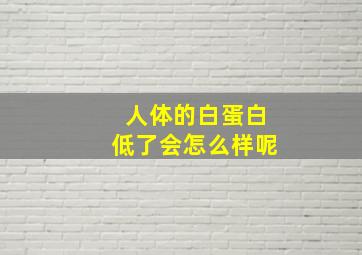 人体的白蛋白
低了会怎么样呢